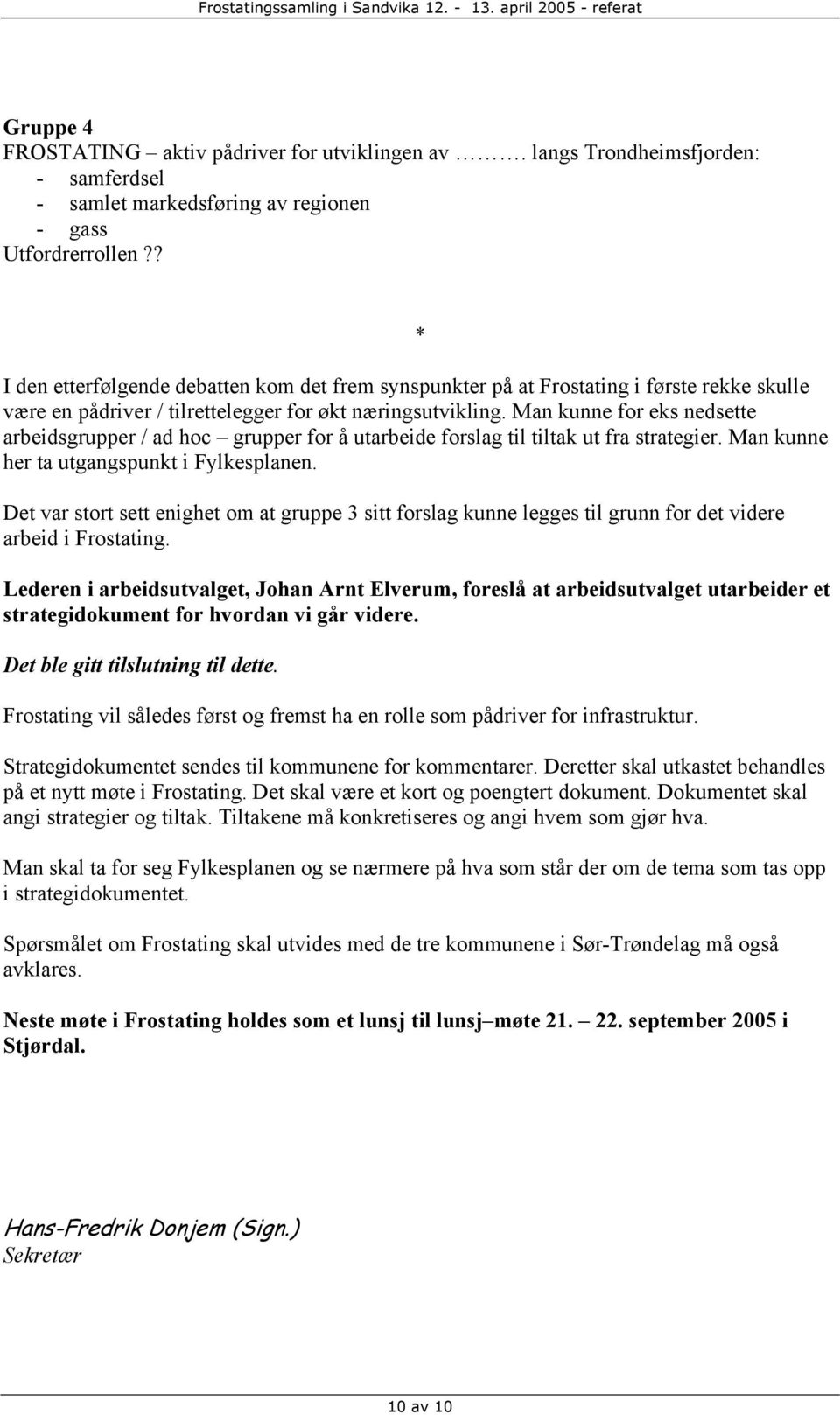 Frostatingssamling i Sandvika 12. - 13. april 2005 - referat

Gruppe 4
FROSTATING – aktiv pådriver for utviklingen av ………. langs Trondheimsfjorden:
- samferdsel
- samlet markedsføring av regionen
- gass
Utfordrerrollen??

*

I den etterfølgende debatten kom det frem synspunkter på at Frostating i første rekke skulle være en pådriver / tilrettelegger for økt næringsutvikling. Man kunne for eks nedsette arbeidsgrupper / ad hoc – grupper for å utarbeide forslag til tiltak ut fra strategier. Man kunne her ta utgangspunkt i Fylkesplanen.

Det var stort sett enighet om at gruppe 3 sitt forslag kunne legges til grunn for det videre arbeid i Frostating.

Lederen i arbeidsutvalget, Johan Arnt Elverum, foreslå at arbeidsutvalget utarbeider et strategidokument for hvordan vi går videre.

Det ble gitt tilslutning til dette.

Frostating vil således først og fremst ha en rolle som pådriver for infrastruktur.

Strategidokumentet sendes til kommunene for kommentarer. Deretter skal utkastet behandles på et nytt møte i Frostating. Det skal være et kort og poengtert dokument. Dokumentet skal angi strategier og tiltak. Tiltakene må konkretiseres og angi hvem som gjør hva.

Man skal ta for seg Fylkesplanen og se nærmere på hva som står der om de tema som tas opp i strategidokumentet.

Spørsmålet om Frostating skal utvides med de tre kommunene i Sør-Trøndelag må også avklares.

Neste møte i Frostating holdes som et lunsj til lunsj–møte 21. – 22. september 2005 i Stjørdal.

Hans-Fredrik Donjem (Sign.)
Sekretær

10 av 10